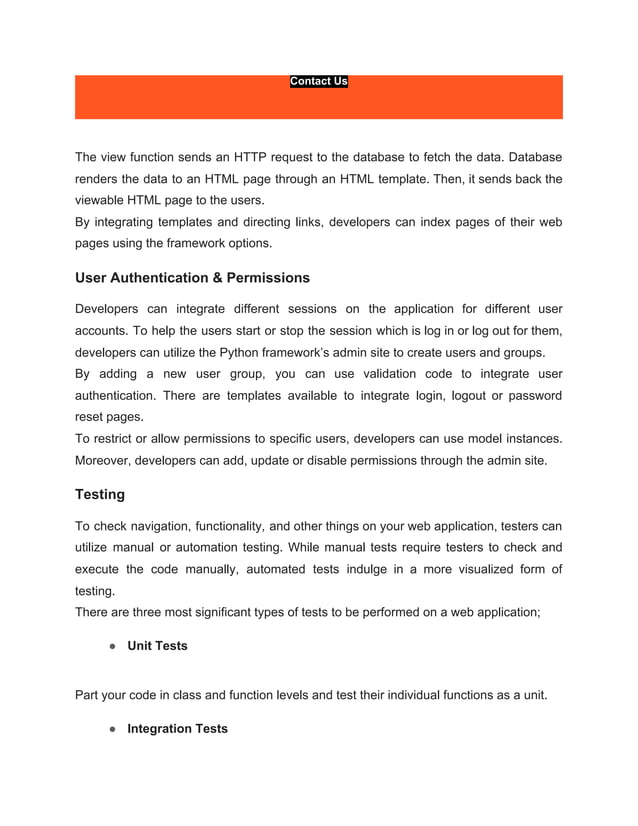 Contact Us

The view function sends an HTTP request to the database to fetch the data. Database renders the data to an HTML page through an HTML template. Then, it sends back the viewable HTML page to the users.
By integrating templates and directing links, developers can index pages of their web pages using the framework options.

User Authentication & Permissions

Developers can integrate different sessions on the application for different user accounts. To help the users start or stop the session which is log in or log out for them, developers can utilize the Python framework's admin site to create users and groups.
By adding a new user group, you can use validation code to integrate user authentication. There are templates available to integrate login, logout or password reset pages.
To restrict or allow permissions to specific users, developers can use model instances. Moreover, developers can add, update or disable permissions through the admin site.

Testing

To check navigation, functionality, and other things on your web application, testers can utilize manual or automation testing. While manual tests require testers to check and execute the code manually, automated tests indulge in a more visualized form of testing.
There are three most significant types of tests to be performed on a web application;

● Unit Tests

Part your code in class and function levels and test their individual functions as a unit.

● Integration Tests